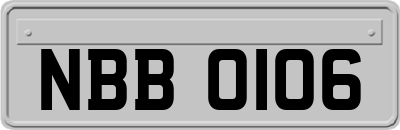 NBB 0106